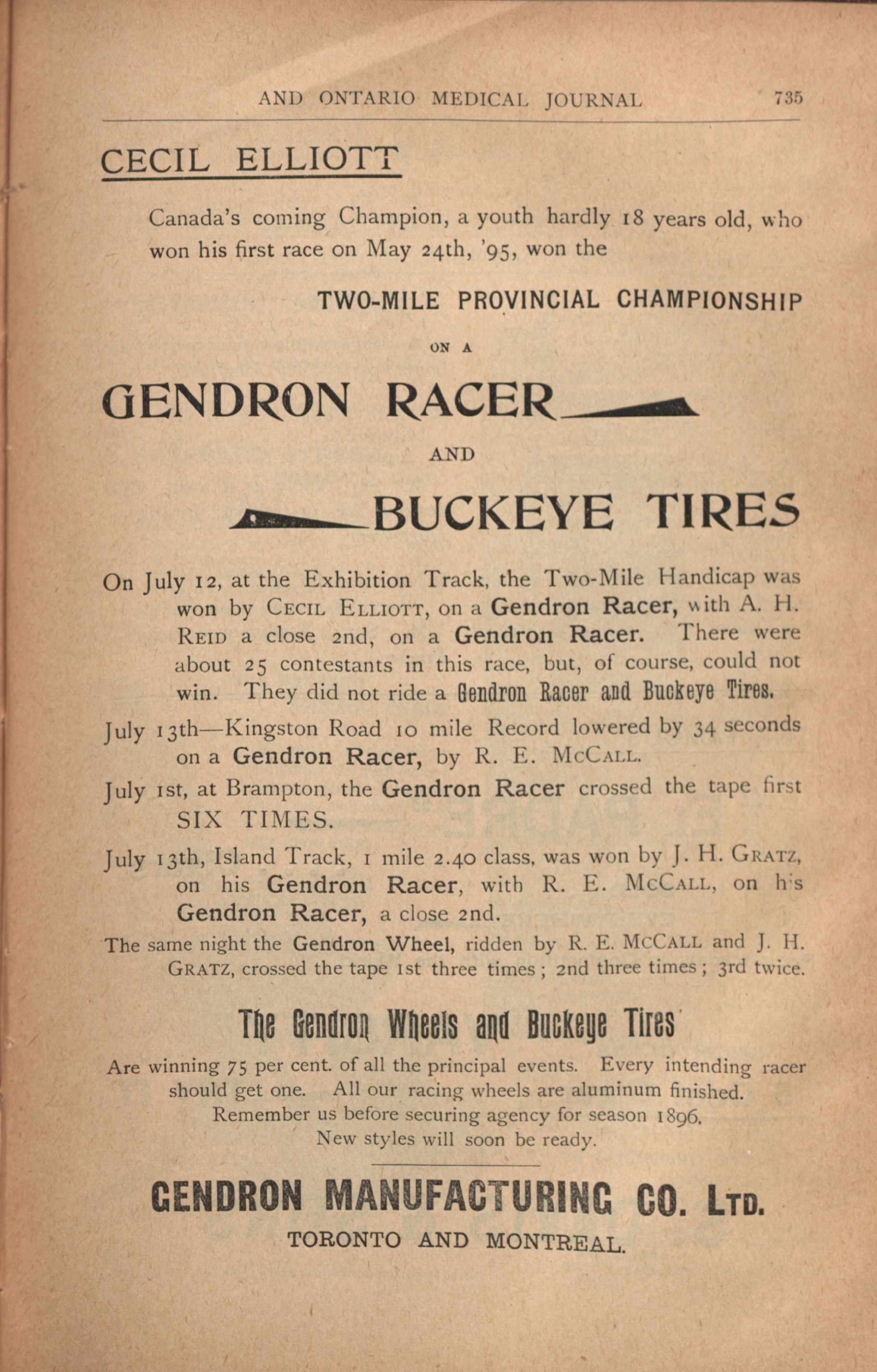 AND ONTARIO MEDICAL JOURNAL 735

CECIL ELLIOTT

Canada's coming Champion, a youth hardly 18 years old, who won his first race on May 24th, '95, won the

TWO-MILE PROVINCIAL CHAMPIONSHIP

ON A

GENDRON RACER

AND

BUCKEYE TIRES

On July 12, at the Exhibition Track, the Two-Mile Handicap was won by CECIL ELLIOTT, on a Gendron Racer, with A. H. REID a close 2nd, on a Gendron Racer. There were about 25 contestants in this race, but, of course, could not win. They did not ride a Gendron Racer and Buckeye Tires.

July 13th—Kingston Road 10 mile Record lowered by 34 seconds on a Gendron Racer, by R. E. MCCALL.

July 1st, at Brampton, the Gendron Racer crossed the tape first SIX TIMES.

July 13th, Island Track, 1 mile 2.40 class, was won by J. H. GRATZ, on his Gendron Racer, with R. E. MCCALL, on his Gendron Racer, a close 2nd.

The same night the Gendron Wheel, ridden by R. E. MCCALL and J. H. GRATZ, crossed the tape 1st three times; 2nd three times; 3rd twice.

The Gendron Wheels and Buckeye Tires

Are winning 75 per cent. of all the principal events. Every intending racer should get one. All our racing wheels are aluminum finished. Remember us before securing agency for season 1896. New styles will soon be ready.

GENDRON MANUFACTURING CO. LTD.

TORONTO AND MONTREAL.